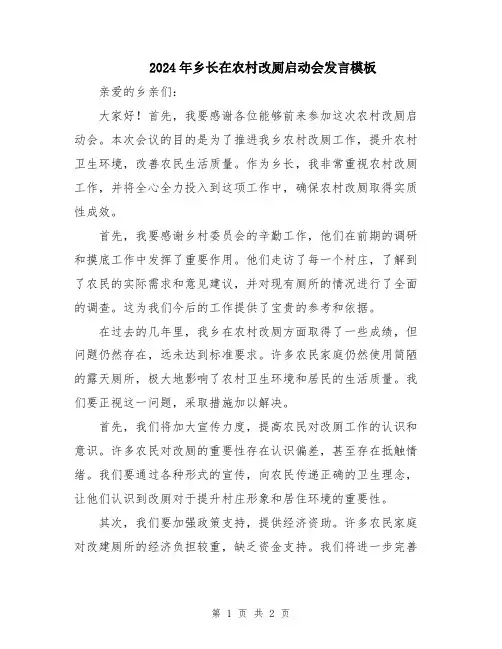 2024年乡长在农村改厕启动会发言模板

亲爱的乡亲们：

大家好！首先，我要感谢各位能够前来参加这次农村改厕启动会。本次会议的目的是为了推进我乡农村改厕工作，提升农村卫生环境，改善农民生活质量。作为乡长，我非常重视农村改厕工作，并将全心全力投入到这项工作中，确保农村改厕取得实质性成效。

首先，我要感谢乡村委员会的辛勤工作，他们在前期的调研和摸底工作中发挥了重要作用。他们走访了每一个村庄，了解到了农民的实际需求和意见建议，并对现有厕所的情况进行了全面的调查。这为我们今后的工作提供了宝贵的参考和依据。

在过去的几年里，我乡在农村改厕方面取得了一些成绩，但问题仍然存在，远未达到标准要求。许多农民家庭仍然使用简陋的露天厕所，极大地影响了农村卫生环境和居民的生活质量。我们要正视这一问题，采取措施加以解决。

首先，我们将加大宣传力度，提高农民对改厕工作的认识和意识。许多农民对改厕的重要性存在认识偏差，甚至存在抵触情绪。我们要通过各种形式的宣传，向农民传递正确的卫生理念，让他们认识到改厕对于提升村庄形象和居住环境的重要性。

其次，我们要加强政策支持，提供经济资助。许多农民家庭对改建厕所的经济负担较重，缺乏资金支持。我们将进一步完善

第 1 页 共 2 页